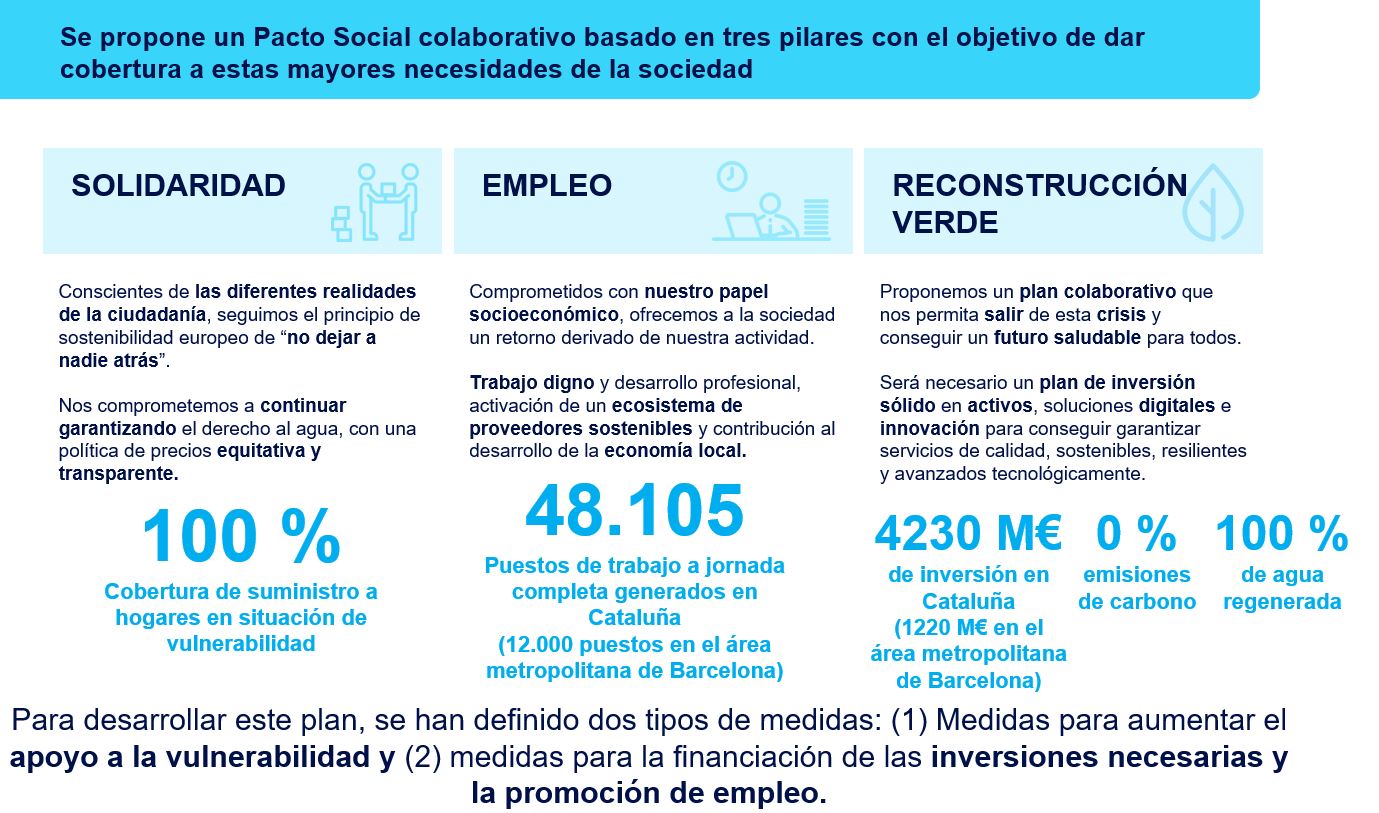 Se propone un Pacto Social colaborativo basado en tres pilares con el objetivo de dar cobertura a estas mayores necesidades de la sociedad

SOLIDARIDAD

Conscientes de las diferentes realidades de la ciudadanía, seguimos el principio de sostenibilidad europeo de “no dejar a nadie atrás”.

Nos comprometemos a continuar garantizando el derecho al agua, con una política de precios equitativa y transparente.

100 %

Cobertura de suministro a hogares en situación de vulnerabilidad

EMPLEO

Comprometidos con nuestro papel socioeconómico, ofrecemos a la sociedad un retorno derivado de nuestra actividad.

Trabajo digno y desarrollo profesional, activación de un ecosistema de proveedores sostenibles y contribución al desarrollo de la economía local.

48.105

Puestos de trabajo a jornada completa generados en Cataluña (12.000 puestos en el área metropolitana de Barcelona)

RECONSTRUCCIÓN VERDE

Proponemos un plan colaborativo que nos permita salir de esta crisis y conseguir un futuro saludable para todos.

Será necesario un plan de inversión sólido en activos, soluciones digitales e innovación para conseguir garantizar servicios de calidad, sostenibles, resilientes y avanzados tecnológicamente.

4230 M€
de inversión en Cataluña (1220 M€ en el área metropolitana de Barcelona)

0 %
emisiones de carbono

100 %
de agua regenerada

Para desarrollar este plan, se han definido dos tipos de medidas: (1) Medidas para aumentar el apoyo a la vulnerabilidad y (2) medidas para la financiación de las inversiones necesarias y la promoción de empleo.